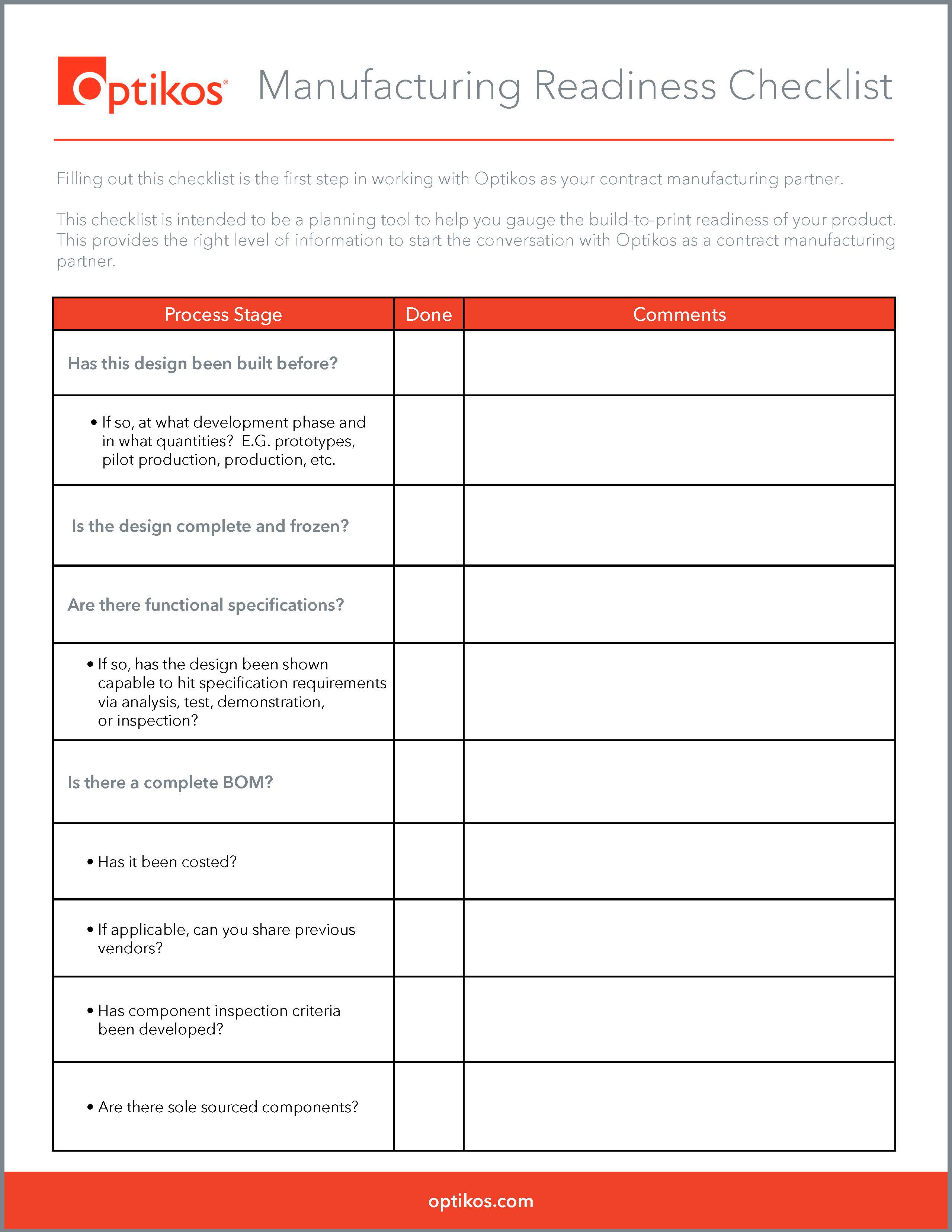 Optikos® Manufacturing Readiness Checklist

Filling out this checklist is the first step in working with Optikos as your contract manufacturing partner.

This checklist is intended to be a planning tool to help you gauge the build-to-print readiness of your product. This provides the right level of information to start the conversation with Optikos as a contract manufacturing partner.

| Process Stage | Done | Comments |
|---|---|---|
| Has this design been built before? | | |
| • If so, at what development phase and in what quantities? E.G. prototypes, pilot production, production, etc. | | |
| Is the design complete and frozen? | | |
| Are there functional specifications? | | |
| • If so, has the design been shown capable to hit specification requirements via analysis, test, demonstration, or inspection? | | |
| Is there a complete BOM? | | |
| • Has it been costed? | | |
| • If applicable, can you share previous vendors? | | |
| • Has component inspection criteria been developed? | | |
| • Are there sole sourced components? | | |

optikos.com